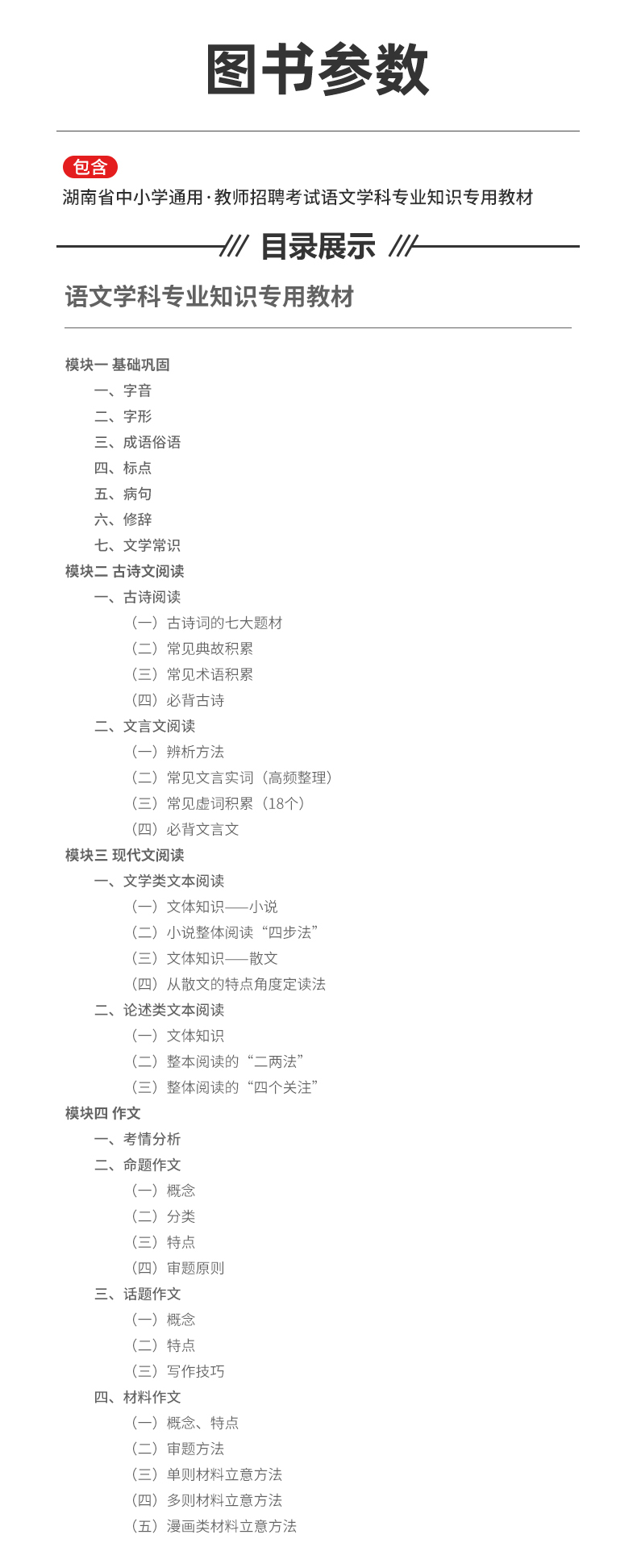 图书参数

包含

湖南省中小学通用·教师招聘考试语文学科专业知识专用教材

目录展示

语文学科专业知识专用教材

模块一 基础巩固
一、字音
二、字形
三、成语俗语
四、标点
五、病句
六、修辞
七、文学常识
模块二 古诗文阅读
一、古诗阅读
（一）古诗词的七大题材
（二）常见典故积累
（三）常见术语积累
（四）必背古诗
二、文言文阅读
（一）辨析方法
（二）常见文言实词（高频整理）
（三）常见虚词积累（18个）
（四）必背文言文
模块三 现代文阅读
一、文学类文本阅读
（一）文体知识——小说
（二）小说整体阅读“四步法”
（三）文体知识——散文
（四）从散文的特点角度定读法
二、论述类文本阅读
（一）文体知识
（二）整本阅读的“二两法”
（三）整体阅读的“四个关注”
模块四 作文
一、考情分析
二、命题作文
（一）概念
（二）分类
（三）特点
（四）审题原则
三、话题作文
（一）概念
（二）特点
（三）写作技巧
四、材料作文
（一）概念、特点
（二）审题方法
（三）单则材料立意方法
（四）多则材料立意方法
（五）漫画类材料立意方法